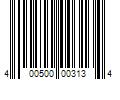 4 00500 00313 4